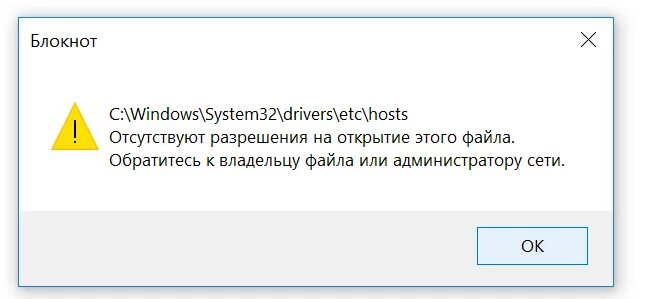 Блокнот

C:\Windows\System32\drivers\etc\hosts
Отсутствуют разрешения на открытие этого файла.
Обратитесь к владельцу файла или администратору сети.

OK